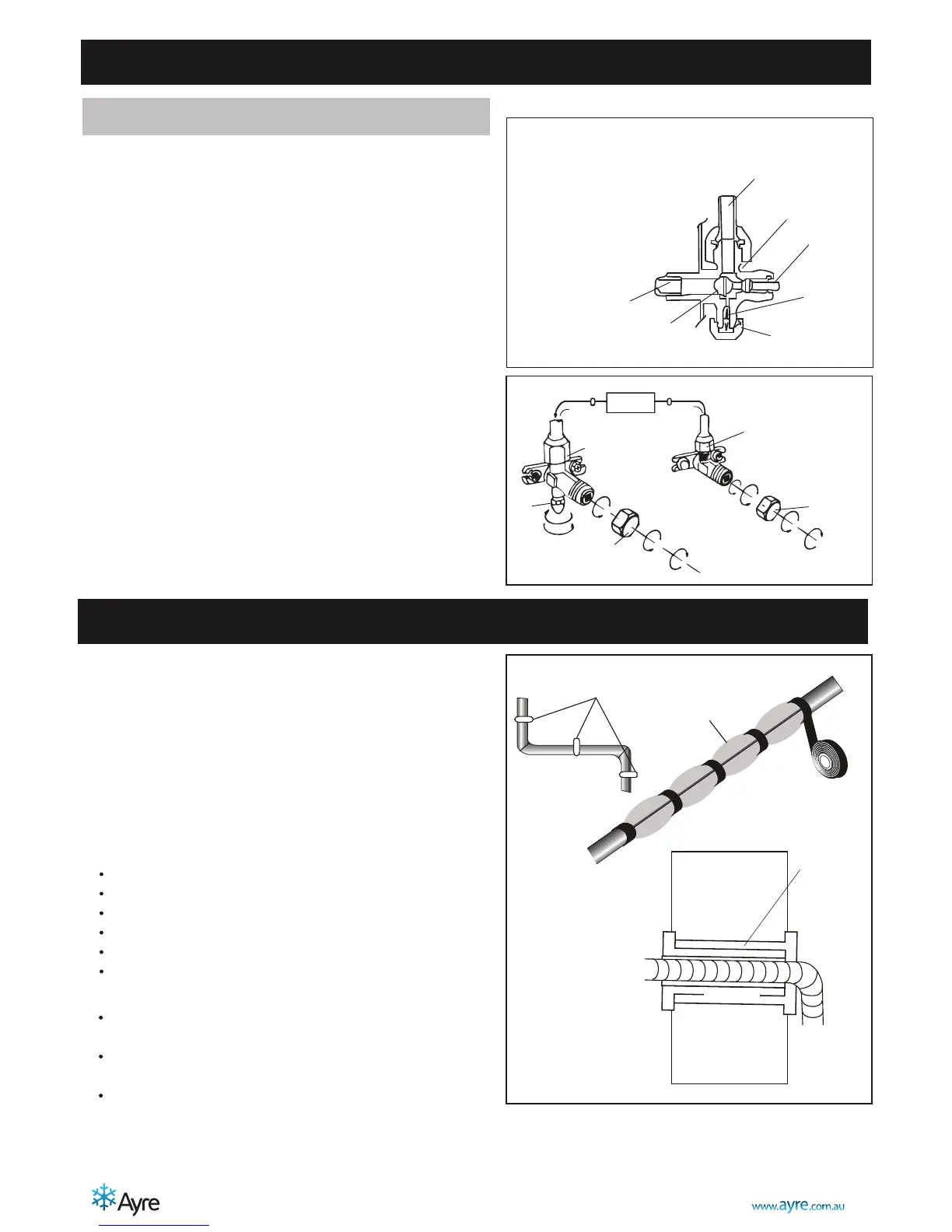 Ayre

www.ayre.com.au